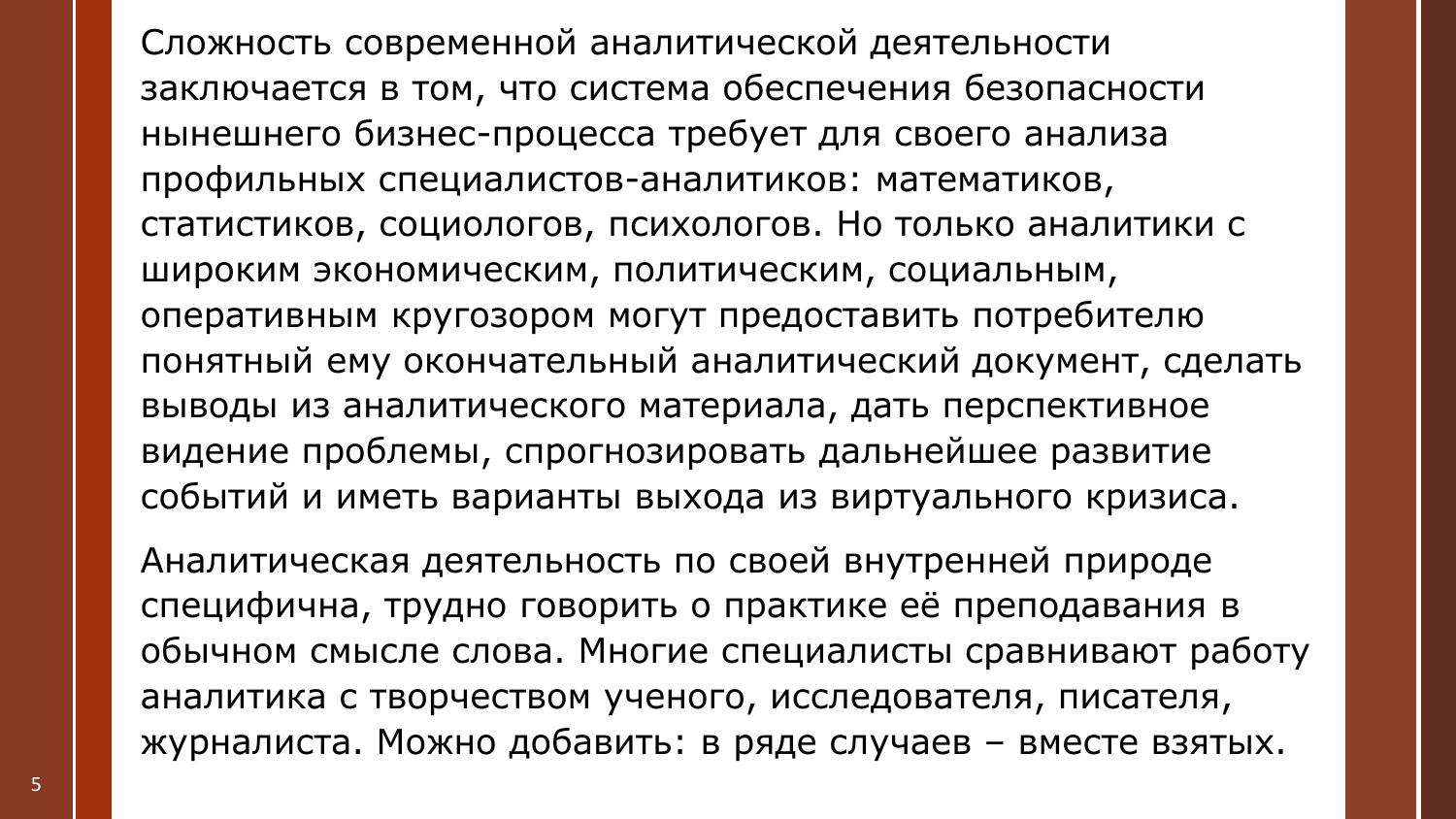 Сложность современной аналитической деятельности заключается в том, что система обеспечения безопасности нынешнего бизнес-процесса требует для своего анализа профильных специалистов-аналитиков: математиков, статистиков, социологов, психологов. Но только аналитики с широким экономическим, политическим, социальным, оперативным кругозором могут предоставить потребителю понятный ему окончательный аналитический документ, сделать выводы из аналитического материала, дать перспективное видение проблемы, спрогнозировать дальнейшее развитие событий и иметь варианты выхода из виртуального кризиса.

Аналитическая деятельность по своей внутренней природе специфична, трудно говорить о практике её преподавания в обычном смысле слова. Многие специалисты сравнивают работу аналитика с творчеством ученого, исследователя, писателя, журналиста. Можно добавить: в ряде случаев – вместе взятых.

5